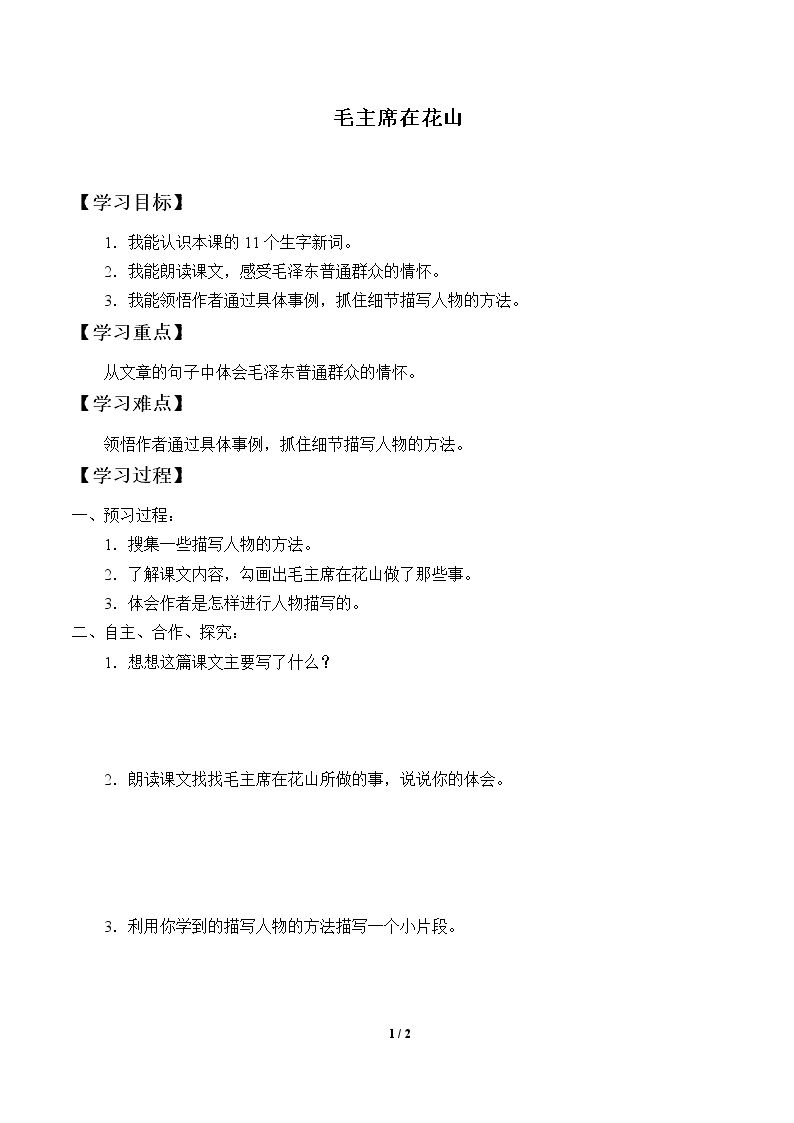 毛主席在花山

【学习目标】

1.我能认识本课的11个生字新词。

2.我能朗读课文，感受毛泽东普通群众的情怀。

3.我能领悟作者通过具体事例，抓住细节描写人物的方法。

【学习重点】

从文章的句子中体会毛泽东普通群众的情怀。

【学习难点】

领悟作者通过具体事例，抓住细节描写人物的方法。

【学习过程】

一、预习过程：

1.搜集一些描写人物的方法。

2.了解课文内容，勾画出毛主席在花山做了那些事。

3.体会作者是怎样进行人物描写的。

二、自主、合作、探究：

1.想想这篇课文主要写了什么？

2.朗读课文找找毛主席在花山所做的事，说说你的体会。

3.利用你学到的描写人物的方法描写一个小片段。

1 / 2